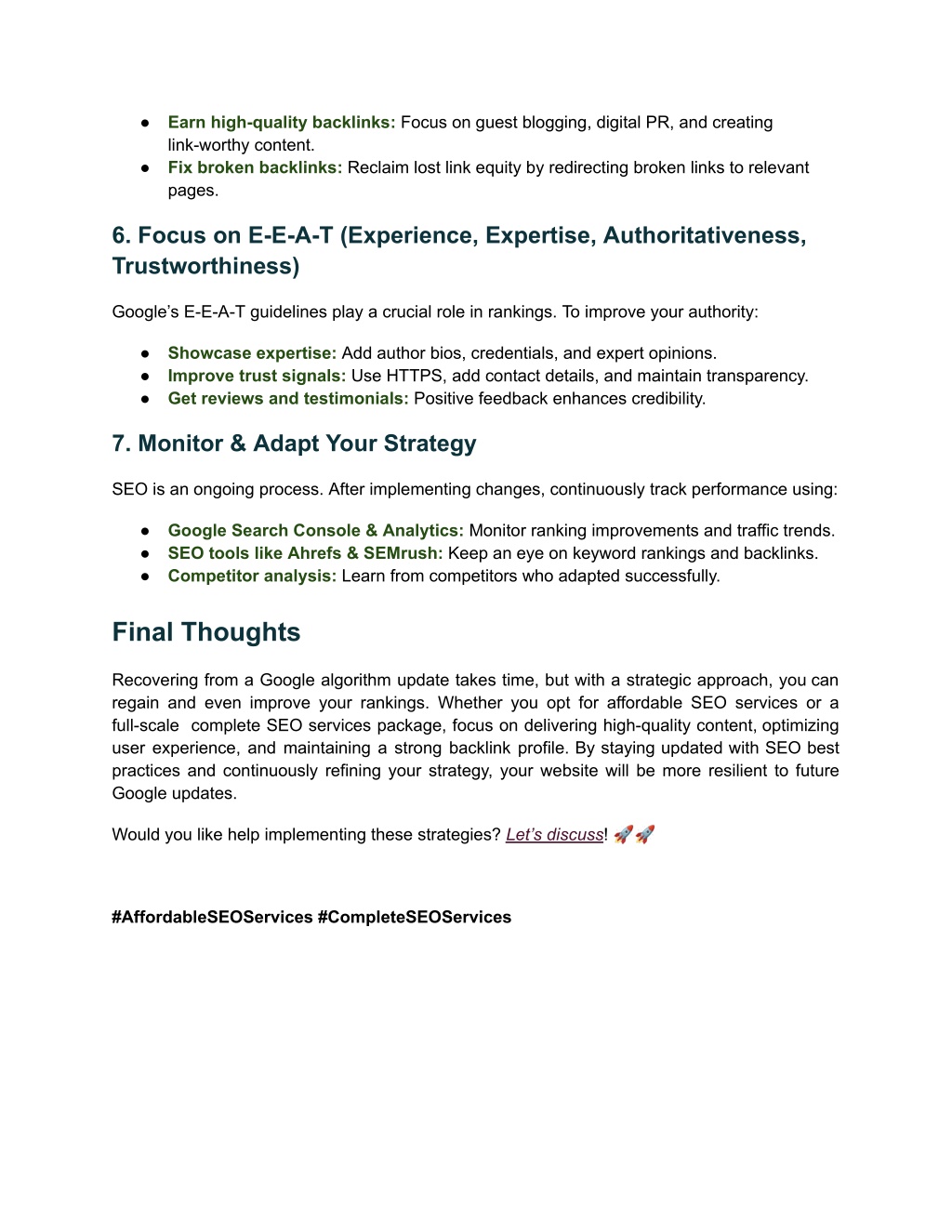 ● Earn high-quality backlinks: Focus on guest blogging, digital PR, and creating link-worthy content.
● Fix broken backlinks: Reclaim lost link equity by redirecting broken links to relevant pages.

6. Focus on E-E-A-T (Experience, Expertise, Authoritativeness, Trustworthiness)

Google's E-E-A-T guidelines play a crucial role in rankings. To improve your authority:

● Showcase expertise: Add author bios, credentials, and expert opinions.
● Improve trust signals: Use HTTPS, add contact details, and maintain transparency.
● Get reviews and testimonials: Positive feedback enhances credibility.

7. Monitor & Adapt Your Strategy

SEO is an ongoing process. After implementing changes, continuously track performance using:

● Google Search Console & Analytics: Monitor ranking improvements and traffic trends.
● SEO tools like Ahrefs & SEMrush: Keep an eye on keyword rankings and backlinks.
● Competitor analysis: Learn from competitors who adapted successfully.

Final Thoughts

Recovering from a Google algorithm update takes time, but with a strategic approach, you can regain and even improve your rankings. Whether you opt for affordable SEO services or a full-scale complete SEO services package, focus on delivering high-quality content, optimizing user experience, and maintaining a strong backlink profile. By staying updated with SEO best practices and continuously refining your strategy, your website will be more resilient to future Google updates.

Would you like help implementing these strategies? Let's discuss! 🚀🚀

#AffordableSEOServices #CompleteSEOServices